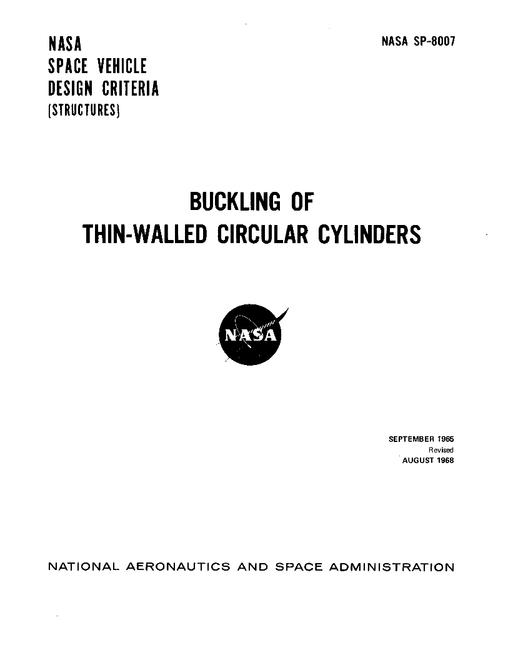 NASA
SPACE VEHICLE
DESIGN CRITERIA
(STRUCTURES)

NASA SP-8007

BUCKLING OF
THIN-WALLED CIRCULAR CYLINDERS

NASA

SEPTEMBER 1965
Revised
AUGUST 1968

NATIONAL AERONAUTICS AND SPACE ADMINISTRATION